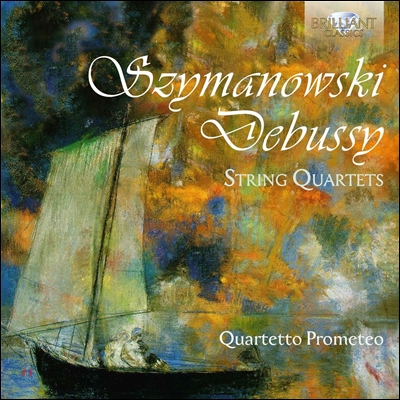 BRILLIANT CLASSICS

Szymanowski
Debussy
STRING QUARTETS

Quartetto Prometeo